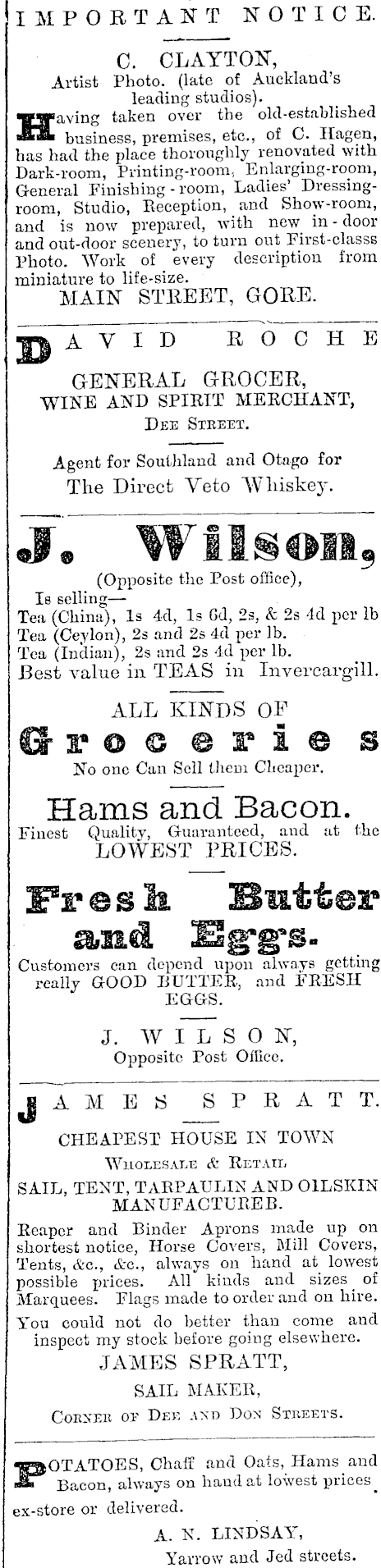 IMPORTANT NOTICE.

C. CLAYTON,
Artist Photo. (late of Auckland's leading studios).

Having taken over the old-established business, premises, etc., of C. Hagen, has had the place thoroughly renovated with Dark-room, Printing-room, Enlarging-room, General Finishing-room, Ladies' Dressing-room, Studio, Reception, and Show-room, and is now prepared, with new in-door and out-door scenery, to turn out First-classs Photo. Work of every description from miniature to life-size.
MAIN STREET, GORE.

DAVID ROCHE
GENERAL GROCER,
WINE AND SPIRIT MERCHANT,
DEE STREET.

Agent for Southland and Otago for
The Direct Veto Whiskey.

J. Wilson,
(Opposite the Post office),
Is selling—
Tea (China), 1s 4d, 1s 6d, 2s, & 2s 4d per lb
Tea (Ceylon), 2s and 2s 4d per lb.
Tea (Indian), 2s and 2s 4d per lb.
Best value in TEAS in Invercargill.

ALL KINDS OF
Groceries
No one Can Sell them Cheaper.

Hams and Bacon.
Finest Quality, Guaranteed, and at the LOWEST PRICES.

Fresh Butter and Eggs.
Customers can depend upon always getting really GOOD BUTTER, and FRESH EGGS.

J. WILSON,
Opposite Post Office.

JAMES SPRATT.
CHEAPEST HOUSE IN TOWN
WHOLESALE & RETAIL
SAIL, TENT, TARPAULIN AND OILSKIN MANUFACTUREB.

Reaper and Binder Aprons made up on shortest notice, Horse Covers, Mill Covers, Tents, &c., &c., always on hand at lowest possible prices. All kinds and sizes of Marquees. Flags made to order and on hire.

You could not do better than come and inspect my stock before going elsewhere.
JAMES SPRATT,
SAIL MAKER,
CORNER OF DEE AND DON STREETS.

POTATOES, Chaff and Oats, Hams and Bacon, always on hand at lowest prices ex-store or delivered.
A. N. LINDSAY,
Yarrow and Jed streets.